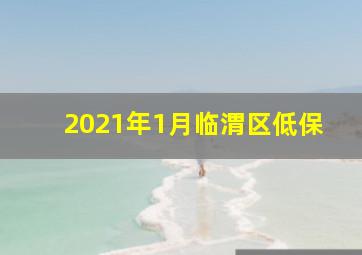 2021年1月临渭区低保